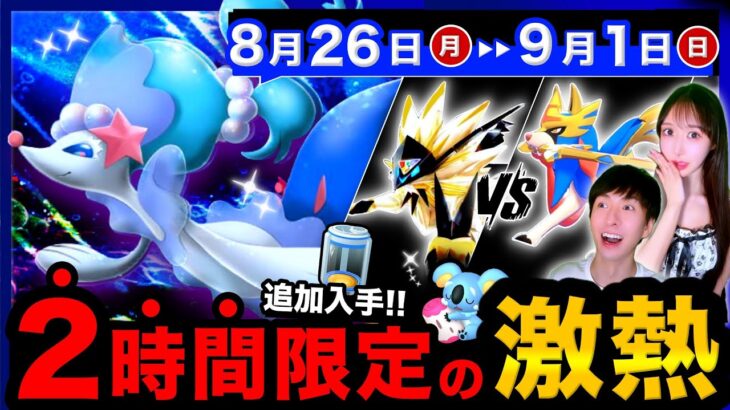 8月26日 月 ▸▸ 9月1日 日

VS

追加入手!!

2時間限定の激熱